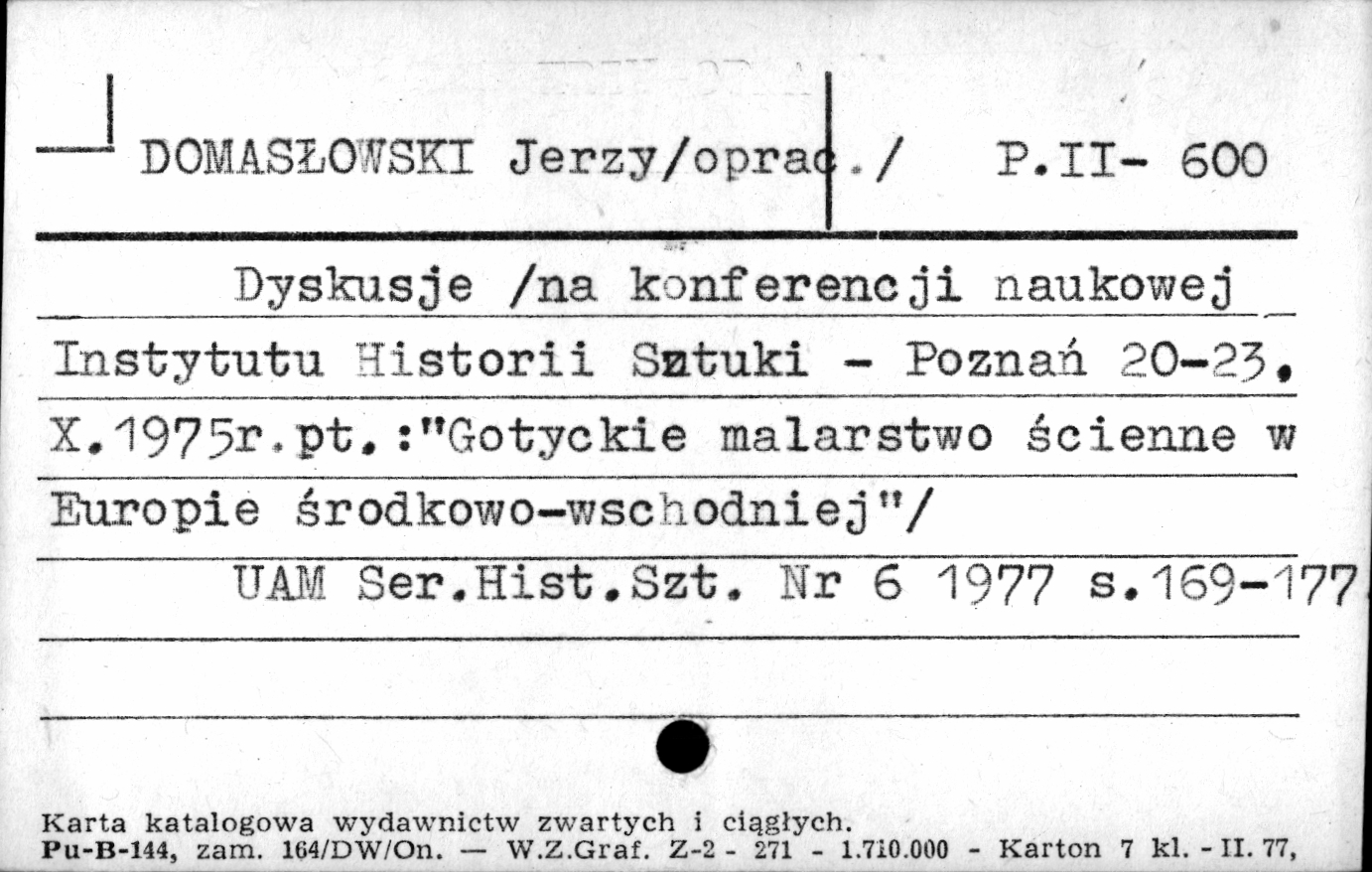 DOMASŁOWSKI Jerzy/oprac./ P.II- 600

Dyskusje /na konferencji naukowej Instytutu Historii Sztuki - Poznań 20-23. X.1975r.pt.:"Gotyckie malarstwo ścienne w Europie środkowo-wschodniej"/

UAM Ser.Hist.Szt. Nr 6 1977 s.169-177

Karta katalogowa wydawnictw zwartych i ciągłych.
Pu-B-144, zam. 164/DW/On. — W.Z.Graf. Z-2 - 271 - 1.710.000 - Karton 7 kl. - II. 77,